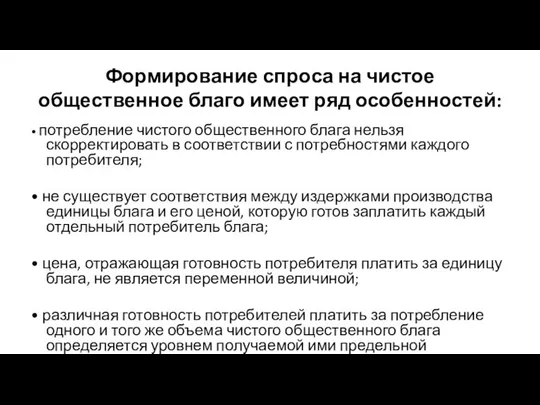 Формирование спроса на чистое общественное благо имеет ряд особенностей:

• потребление чистого общественного блага нельзя скорректировать в соответствии с потребностями каждого потребителя;

• не существует соответствия между издержками производства единицы блага и его ценой, которую готов заплатить каждый отдельный потребитель блага;

• цена, отражающая готовность потребителя платить за единицу блага, не является переменной величиной;

• различная готовность потребителей платить за потребление одного и того же объема чистого общественного блага определяется уровнем получаемой ими предельной